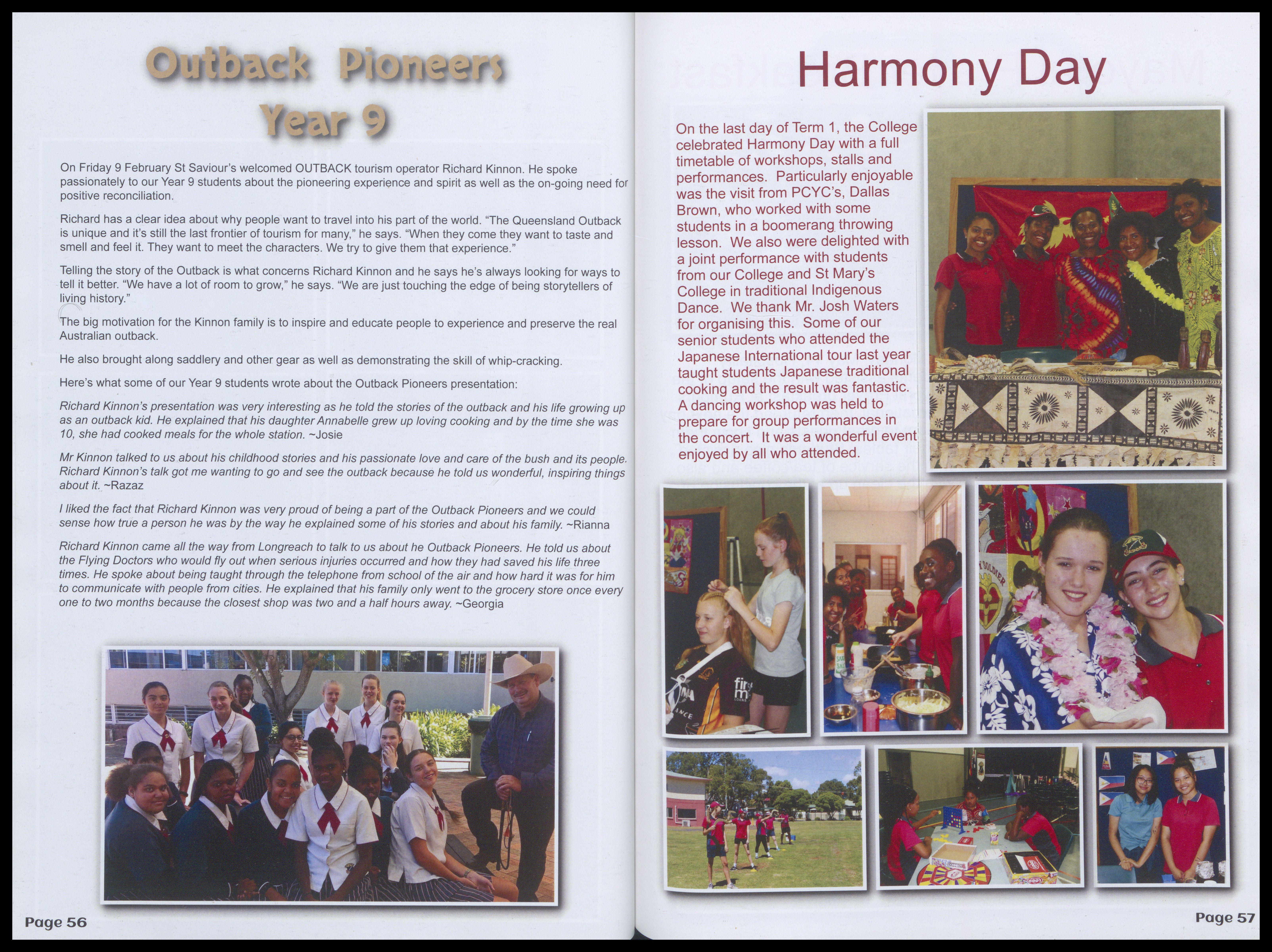 Outback Pioneers
Year 9

On Friday 9 February St Saviour's welcomed OUTBACK tourism operator Richard Kinnon. He spoke passionately to our Year 9 students about the pioneering experience and spirit as well as the on-going need for positive reconciliation.

Richard has a clear idea about why people want to travel into his part of the world. "The Queensland Outback is unique and it's still the last frontier of tourism for many," he says. "When they come they want to taste and smell and feel it. They want to meet the characters. We try to give them that experience."

Telling the story of the Outback is what concerns Richard Kinnon and he says he's always looking for ways to tell it better. "We have a lot of room to grow," he says. "We are just touching the edge of being storytellers of living history."

The big motivation for the Kinnon family is to inspire and educate people to experience and preserve the real Australian outback.

He also brought along saddlery and other gear as well as demonstrating the skill of whip-cracking.

Here's what some of our Year 9 students wrote about the Outback Pioneers presentation:

Richard Kinnon's presentation was very interesting as he told the stories of the outback and his life growing up as an outback kid. He explained that his daughter Annabelle grew up loving cooking and by the time she was 10, she had cooked meals for the whole station. ~Josie

Mr Kinnon talked to us about his childhood stories and his passionate love and care of the bush and its people. Richard Kinnon's talk got me wanting to go and see the outback because he told us wonderful, inspiring things about it. ~Razaz

I liked the fact that Richard Kinnon was very proud of being a part of the Outback Pioneers and we could sense how true a person he was by the way he explained some of his stories and about his family. ~Rianna

Richard Kinnon came all the way from Longreach to talk to us about he Outback Pioneers. He told us about the Flying Doctors who would fly out when serious injuries occurred and how they had saved his life three times. He spoke about being taught through the telephone from school of the air and how hard it was for him to communicate with people from cities. He explained that his family only went to the grocery store once every one to two months because the closest shop was two and a half hours away. ~Georgia

Page 56

Harmony Day

On the last day of Term 1, the College celebrated Harmony Day with a full timetable of workshops, stalls and performances. Particularly enjoyable was the visit from PCYC's, Dallas Brown, who worked with some students in a boomerang throwing lesson. We also were delighted with a joint performance with students from our College and St Mary's College in traditional Indigenous Dance. We thank Mr. Josh Waters for organising this. Some of our senior students who attended the Japanese International tour last year taught students Japanese traditional cooking and the result was fantastic. A dancing workshop was held to prepare for group performances in the concert. It was a wonderful event enjoyed by all who attended.

Page 57